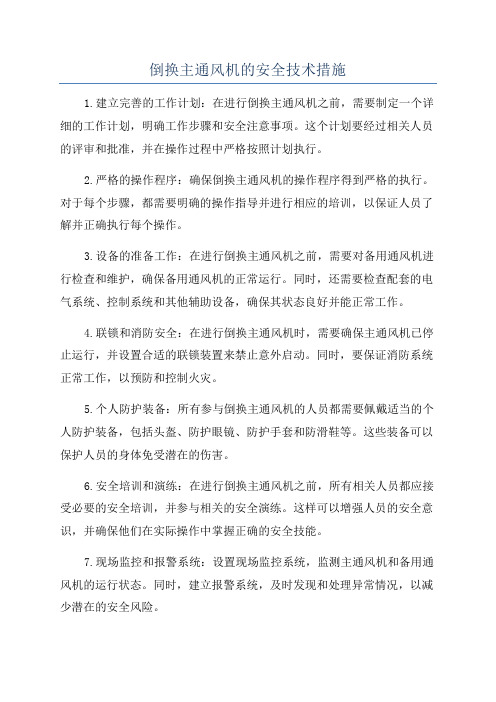 倒换主通风机的安全技术措施

1.建立完善的工作计划：在进行倒换主通风机之前，需要制定一个详细的工作计划，明确工作步骤和安全注意事项。这个计划要经过相关人员的评审和批准，并在操作过程中严格按照计划执行。

2.严格的操作程序：确保倒换主通风机的操作程序得到严格的执行。对于每个步骤，都需要明确的操作指导并进行相应的培训，以保证人员了解并正确执行每个操作。

3.设备的准备工作：在进行倒换主通风机之前，需要对备用通风机进行检查和维护，确保备用通风机的正常运行。同时，还需要检查配套的电气系统、控制系统和其他辅助设备，确保其状态良好并能正常工作。

4.联锁和消防安全：在进行倒换主通风机时，需要确保主通风机已停止运行，并设置合适的联锁装置来禁止意外启动。同时，要保证消防系统正常工作，以预防和控制火灾。

5.个人防护装备：所有参与倒换主通风机的人员都需要佩戴适当的个人防护装备，包括头盔、防护眼镜、防护手套和防滑鞋等。这些装备可以保护人员的身体免受潜在的伤害。

6.安全培训和演练：在进行倒换主通风机之前，所有相关人员都应接受必要的安全培训，并参与相关的安全演练。这样可以增强人员的安全意识，并确保他们在实际操作中掌握正确的安全技能。

7.现场监控和报警系统：设置现场监控系统，监测主通风机和备用通风机的运行状态。同时，建立报警系统，及时发现和处理异常情况，以减少潜在的安全风险。